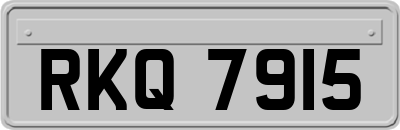 RKQ 7915